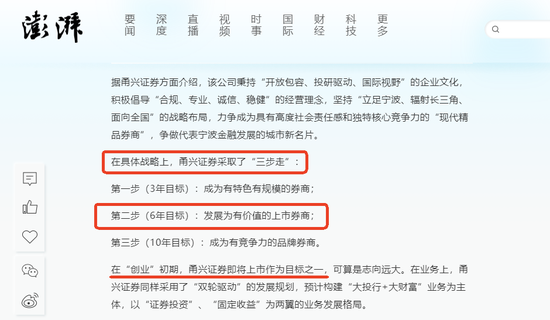 澎湃

要闻 深度 直播 视频 时事 国际 财经 科技 更多

据甬兴证券方面介绍，该公司秉持“开放包容、投研驱动、国际视野”的企业文化，积极倡导“合规、专业、诚信、稳健”的经营理念，坚持“立足宁波、辐射长三角、面向全国”的战略布局，力争成为具有高度社会责任感和独特核心竞争力的“现代精品券商”，争做代表宁波金融发展的城市新名片。

在具体战略上，甬兴证券采取了“三步走”：

第一步（3年目标）：成为有特色有规模的券商；

第二步（6年目标）：发展为有价值的上市券商；

第三步（10年目标）：成为有竞争力的品牌券商。

在“创业”初期，甬兴证券即将上市作为目标之一，可算是志向远大。在业务上，甬兴证券同样采用了“双轮驱动”的发展规划，预计构建“大投行+大财富”业务为主体，以“证券投资”、“固定收益”为两翼的业务发展格局。